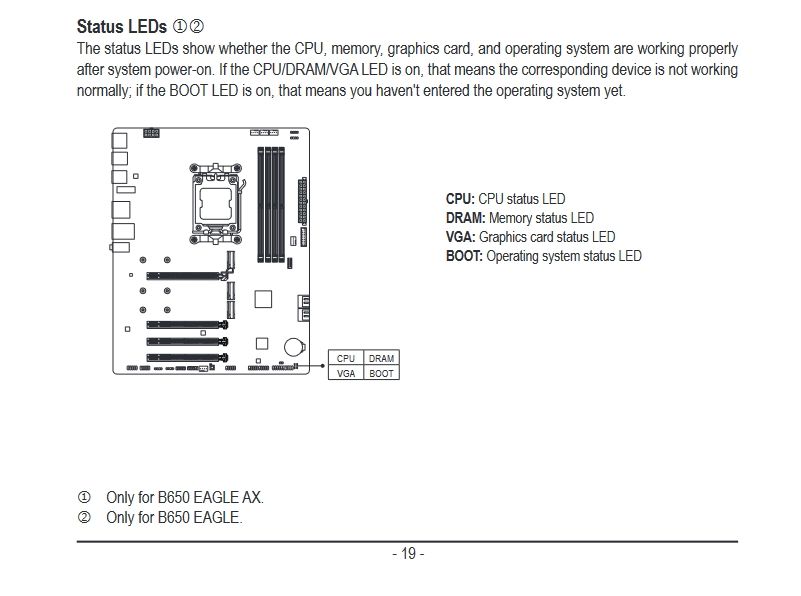 Status LEDs ①②

The status LEDs show whether the CPU, memory, graphics card, and operating system are working properly after system power-on. If the CPU/DRAM/VGA LED is on, that means the corresponding device is not working normally; if the BOOT LED is on, that means you haven't entered the operating system yet.

| CPU | DRAM |
|---|---|
| VGA | BOOT |

CPU: CPU status LED
DRAM: Memory status LED
VGA: Graphics card status LED
BOOT: Operating system status LED

① Only for B650 EAGLE AX.
② Only for B650 EAGLE.

- 19 -